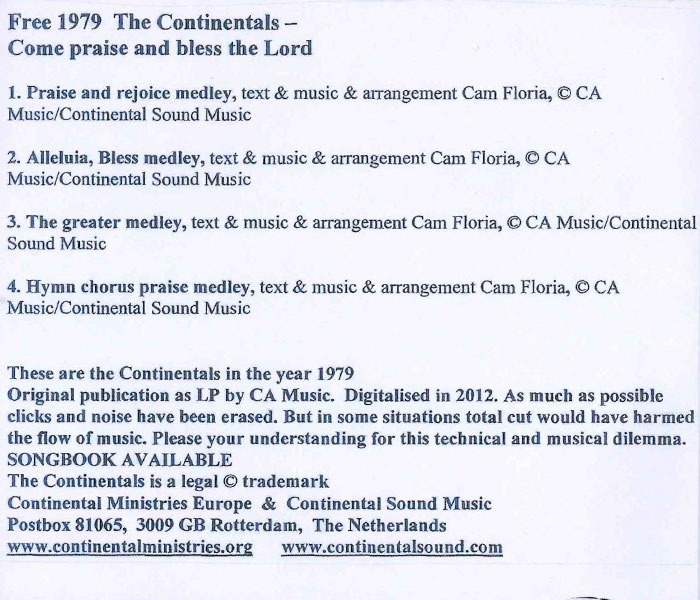 Free 1979 The Continentals –
Come praise and bless the Lord

1. Praise and rejoice medley, text & music & arrangement Cam Floria, © CA Music/Continental Sound Music

2. Alleluia, Bless medley, text & music & arrangement Cam Floria, © CA Music/Continental Sound Music

3. The greater medley, text & music & arrangement Cam Floria, © CA Music/Continental Sound Music

4. Hymn chorus praise medley, text & music & arrangement Cam Floria, © CA Music/Continental Sound Music

These are the Continentals in the year 1979
Original publication as LP by CA Music. Digitalised in 2012. As much as possible clicks and noise have been erased. But in some situations total cut would have harmed the flow of music. Please your understanding for this technical and musical dilemma.
SONGBOOK AVAILABLE
The Continentals is a legal © trademark
Continental Ministries Europe & Continental Sound Music
Postbox 81065, 3009 GB Rotterdam, The Netherlands
www.continentalministries.org www.continentalsound.com